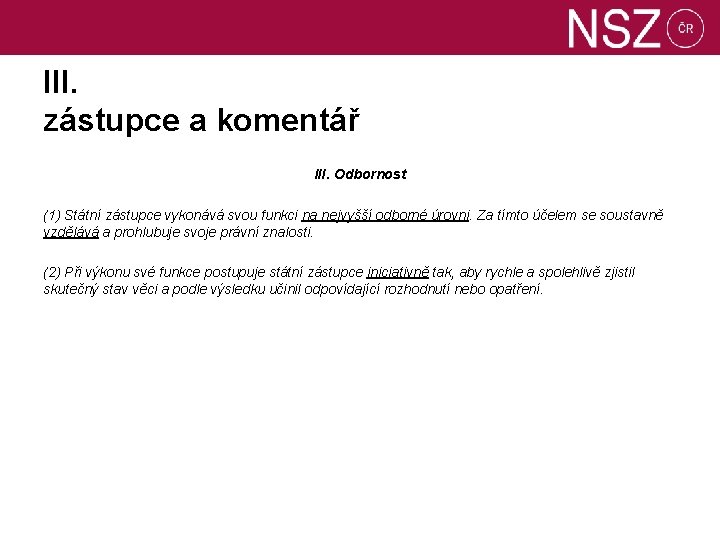 NSZ ČR

III.
zástupce a komentář

III. Odbornost

(1) Státní zástupce vykonává svou funkci na nejvyšší odborné úrovni. Za tímto účelem se soustavně vzdělává a prohlubuje svoje právní znalosti.

(2) Při výkonu své funkce postupuje státní zástupce iniciativně tak, aby rychle a spolehlivě zjistil skutečný stav věci a podle výsledku učinil odpovídající rozhodnutí nebo opatření.